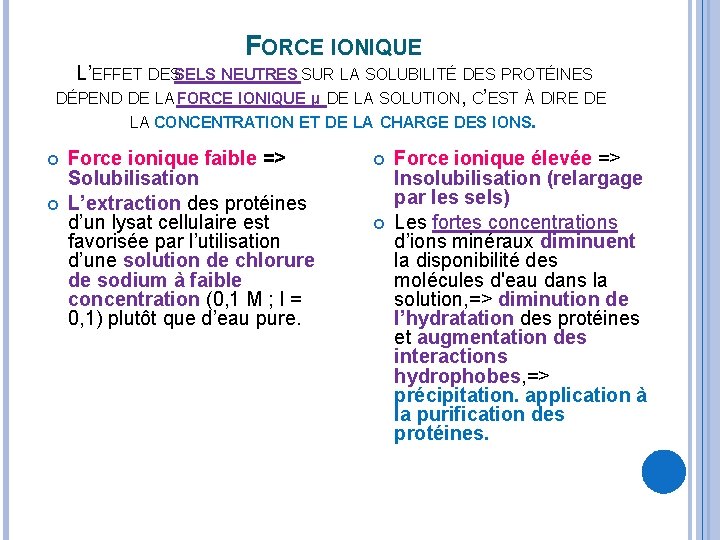 FORCE IONIQUE

L'EFFET DES SELS NEUTRES SUR LA SOLUBILITÉ DES PROTÉINES DÉPEND DE LA FORCE IONIQUE μ DE LA SOLUTION, C'EST À DIRE DE LA CONCENTRATION ET DE LA CHARGE DES IONS.

Force ionique faible => Solubilisation

L'extraction des protéines d'un lysat cellulaire est favorisée par l'utilisation d'une solution de chlorure de sodium à faible concentration (0,1 M ; I = 0,1) plutôt que d'eau pure.

Force ionique élevée => Insolubilisation (relargage par les sels)

Les fortes concentrations d'ions minéraux diminuent la disponibilité des molécules d'eau dans la solution,=> diminution de l'hydratation des protéines et augmentation des interactions hydrophobes,=> précipitation. application à la purification des protéines.